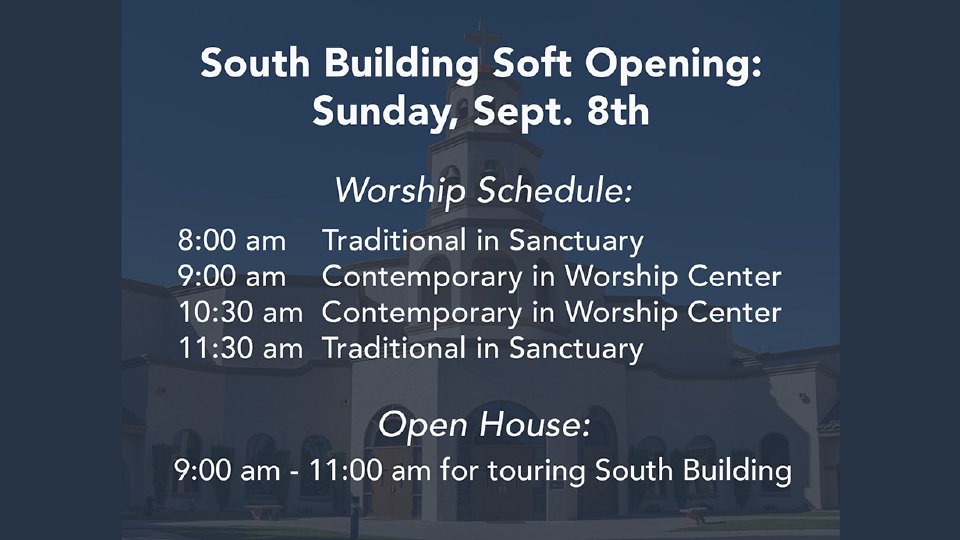 South Building Soft Opening:
Sunday, Sept. 8th

Worship Schedule:

8:00 am Traditional in Sanctuary
9:00 am Contemporary in Worship Center
10:30 am Contemporary in Worship Center
11:30 am Traditional in Sanctuary

Open House:

9:00 am - 11:00 am for touring South Building